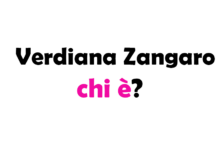 Verdiana Zangaro
chi è?